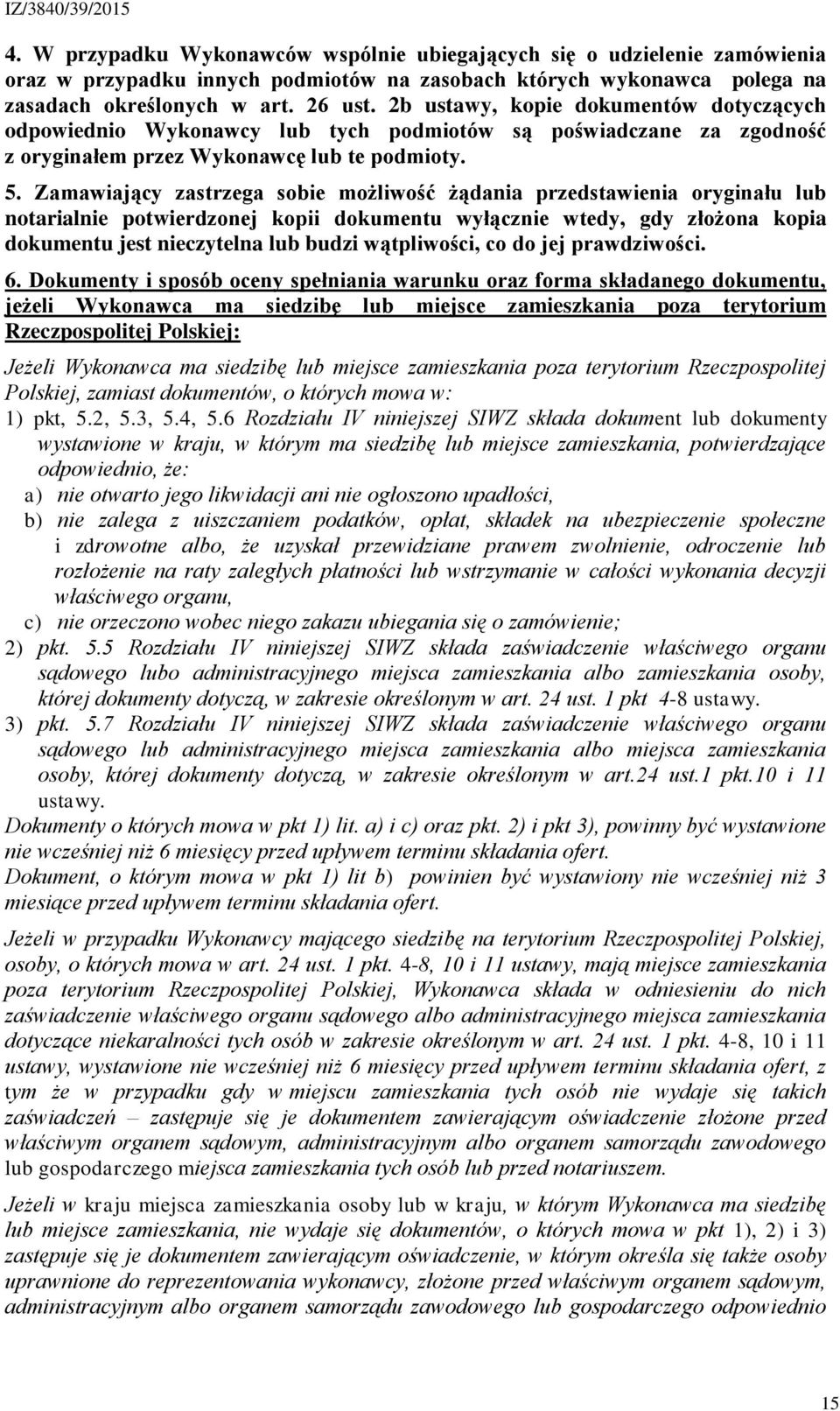 IZ/3840/39/2015

4. W przypadku Wykonawców wspólnie ubiegających się o udzielenie zamówienia oraz w przypadku innych podmiotów na zasobach których wykonawca polega na zasadach określonych w art. 26 ust. 2b ustawy, kopie dokumentów dotyczących odpowiednio Wykonawcy lub tych podmiotów są poświadczane za zgodność z oryginałem przez Wykonawcę lub te podmioty.

5. Zamawiający zastrzega sobie możliwość żądania przedstawienia oryginału lub notarialnie potwierdzonej kopii dokumentu wyłącznie wtedy, gdy złożona kopia dokumentu jest nieczytelna lub budzi wątpliwości, co do jej prawdziwości.

6. Dokumenty i sposób oceny spełniania warunku oraz forma składanego dokumentu, jeżeli Wykonawca ma siedzibę lub miejsce zamieszkania poza terytorium Rzeczpospolitej Polskiej:

Jeżeli Wykonawca ma siedzibę lub miejsce zamieszkania poza terytorium Rzeczpospolitej Polskiej, zamiast dokumentów, o których mowa w:
1) pkt, 5.2, 5.3, 5.4, 5.6 Rozdziału IV niniejszej SIWZ składa dokument lub dokumenty wystawione w kraju, w którym ma siedzibę lub miejsce zamieszkania, potwierdzające odpowiednio, że:
a) nie otwarto jego likwidacji ani nie ogłoszono upadłości,
b) nie zalega z uiszczaniem podatków, opłat, składek na ubezpieczenie społeczne i zdrowotne albo, że uzyskał przewidziane prawem zwolnienie, odroczenie lub rozłożenie na raty zaległych płatności lub wstrzymanie w całości wykonania decyzji właściwego organu,
c) nie orzeczono wobec niego zakazu ubiegania się o zamówienie;
2) pkt. 5.5 Rozdziału IV niniejszej SIWZ składa zaświadczenie właściwego organu sądowego lubo administracyjnego miejsca zamieszkania albo zamieszkania osoby, której dokumenty dotyczą, w zakresie określonym w art. 24 ust. 1 pkt 4-8 ustawy.
3) pkt. 5.7 Rozdziału IV niniejszej SIWZ składa zaświadczenie właściwego organu sądowego lub administracyjnego miejsca zamieszkania albo miejsca zamieszkania osoby, której dokumenty dotyczą, w zakresie określonym w art.24 ust.1 pkt.10 i 11 ustawy.
Dokumenty o których mowa w pkt 1) lit. a) i c) oraz pkt. 2) i pkt 3), powinny być wystawione nie wcześniej niż 6 miesięcy przed upływem terminu składania ofert.
Dokument, o którym mowa w pkt 1) lit b) powinien być wystawiony nie wcześniej niż 3 miesiące przed upływem terminu składania ofert.

Jeżeli w przypadku Wykonawcy mającego siedzibę na terytorium Rzeczpospolitej Polskiej, osoby, o których mowa w art. 24 ust. 1 pkt. 4-8, 10 i 11 ustawy, mają miejsce zamieszkania poza terytorium Rzeczpospolitej Polskiej, Wykonawca składa w odniesieniu do nich zaświadczenie właściwego organu sądowego albo administracyjnego miejsca zamieszkania dotyczące niekaralności tych osób w zakresie określonym w art. 24 ust. 1 pkt. 4-8, 10 i 11 ustawy, wystawione nie wcześniej niż 6 miesięcy przed upływem terminu składania ofert, z tym że w przypadku gdy w miejscu zamieszkania tych osób nie wydaje się takich zaświadczeń – zastępuje się je dokumentem zawierającym oświadczenie złożone przed właściwym organem sądowym, administracyjnym albo organem samorządu zawodowego lub gospodarczego miejsca zamieszkania tych osób lub przed notariuszem.

Jeżeli w kraju miejsca zamieszkania osoby lub w kraju, w którym Wykonawca ma siedzibę lub miejsce zamieszkania, nie wydaje się dokumentów, o których mowa w pkt 1), 2) i 3) zastępuje się je dokumentem zawierającym oświadczenie, w którym określa się także osoby uprawnione do reprezentowania wykonawcy, złożone przed właściwym organem sądowym, administracyjnym albo organem samorządu zawodowego lub gospodarczego odpowiednio

15